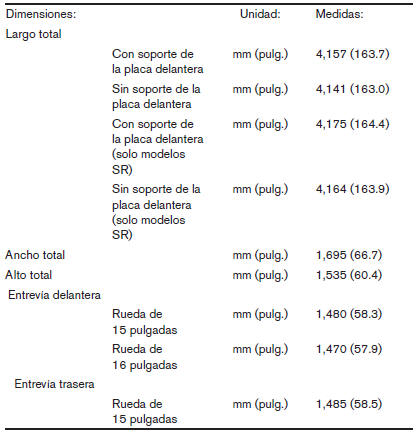 | Dimensiones: | | Unidad: | Medidas: |
|---|---|---|---|
| Largo total | | | |
| | Con soporte de la placa delantera | mm (pulg.) | 4,157 (163.7) |
| | Sin soporte de la placa delantera | mm (pulg.) | 4,141 (163.0) |
| | Con soporte de la placa delantera (solo modelos SR) | mm (pulg.) | 4,175 (164.4) |
| | Sin soporte de la placa delantera (solo modelos SR) | mm (pulg.) | 4,164 (163.9) |
| Ancho total | | mm (pulg.) | 1,695 (66.7) |
| Alto total | | mm (pulg.) | 1,535 (60.4) |
| Entrevía delantera | | | |
| | Rueda de 15 pulgadas | mm (pulg.) | 1,480 (58.3) |
| | Rueda de 16 pulgadas | mm (pulg.) | 1,470 (57.9) |
| Entrevía trasera | | | |
| | Rueda de 15 pulgadas | mm (pulg.) | 1,485 (58.5) |